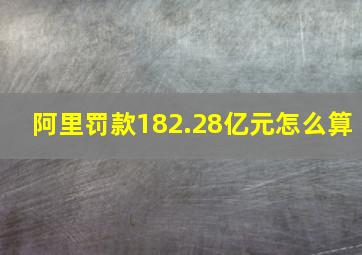 阿里罚款182.28亿元怎么算